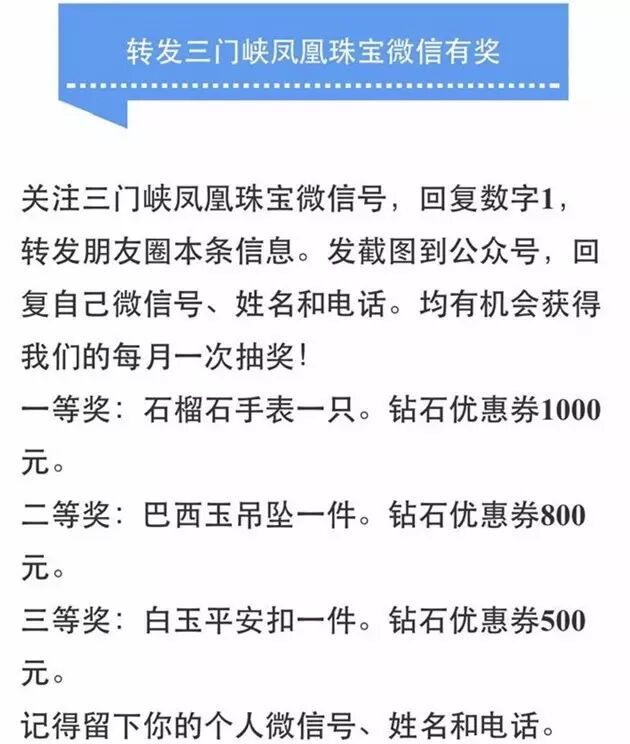 转发三门峡凤凰珠宝微信有奖

关注三门峡凤凰珠宝微信号，回复数字1，转发朋友圈本条信息。发截图到公众号，回复自己微信号、姓名和电话。均有机会获得我们的每月一次抽奖！

一等奖：石榴石手表一只。钻石优惠券1000元。

二等奖：巴西玉吊坠一件。钻石优惠券800元。

三等奖：白玉平安扣一件。钻石优惠券500元。

记得留下你的个人微信号、姓名和电话。